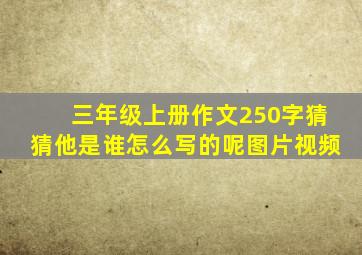 三年级上册作文250字猜猜他是谁怎么写的呢图片视频